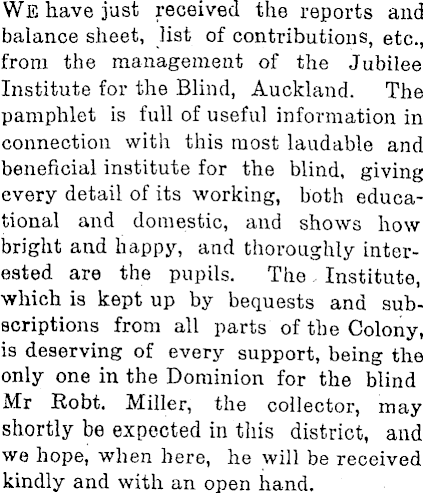 WE have just received the reports and balance sheet, list of contributions, etc., from the management of the Jubilee Institute for the Blind, Auckland. The pamphlet is full of useful information in connection with this most laudable and beneficial institute for the blind, giving every detail of its working, both educational and domestic, and shows how bright and happy, and thoroughly interested are the pupils. The Institute, which is kept up by bequests and subscriptions from all parts of the Colony, is deserving of every support, being the only one in the Dominion for the blind Mr Robt. Miller, the collector, may shortly be expected in this district, and we hope, when here, he will be received kindly and with an open hand.